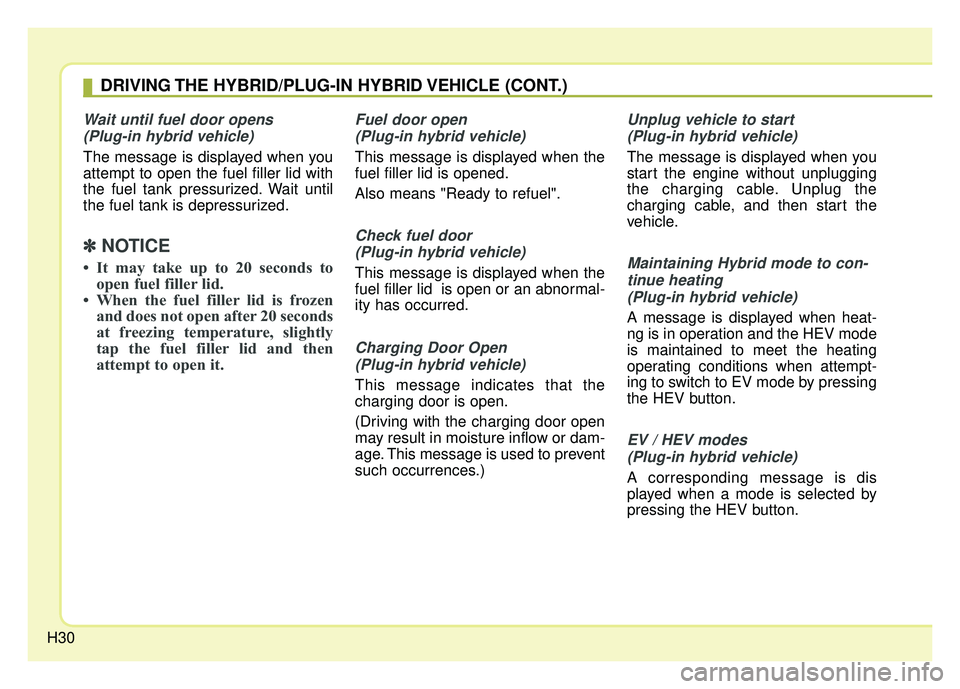 DRIVING THE HYBRID/PLUG-IN HYBRID VEHICLE (CONT.)

Wait until fuel door opens
(Plug-in hybrid vehicle)

The message is displayed when you attempt to open the fuel filler lid with the fuel tank pressurized. Wait until the fuel tank is depressurized.

✽ NOTICE

• It may take up to 20 seconds to open fuel filler lid.
• When the fuel filler lid is frozen and does not open after 20 seconds at freezing temperature, slightly tap the fuel filler lid and then attempt to open it.

Fuel door open
(Plug-in hybrid vehicle)

This message is displayed when the fuel filler lid is opened.

Also means "Ready to refuel".

Check fuel door
(Plug-in hybrid vehicle)

This message is displayed when the fuel filler lid is open or an abnormality has occurred.

Charging Door Open
(Plug-in hybrid vehicle)

This message indicates that the charging door is open.

(Driving with the charging door open may result in moisture inflow or damage. This message is used to prevent such occurrences.)

Unplug vehicle to start
(Plug-in hybrid vehicle)

The message is displayed when you start the engine without unplugging the charging cable. Unplug the charging cable, and then start the vehicle.

Maintaining Hybrid mode to continue heating
(Plug-in hybrid vehicle)

A message is displayed when heatng is in operation and the HEV mode is maintained to meet the heating operating conditions when attempting to switch to EV mode by pressing the HEV button.

EV / HEV modes
(Plug-in hybrid vehicle)

A corresponding message is dis played when a mode is selected by pressing the HEV button.

H30

carmanualsonline.info